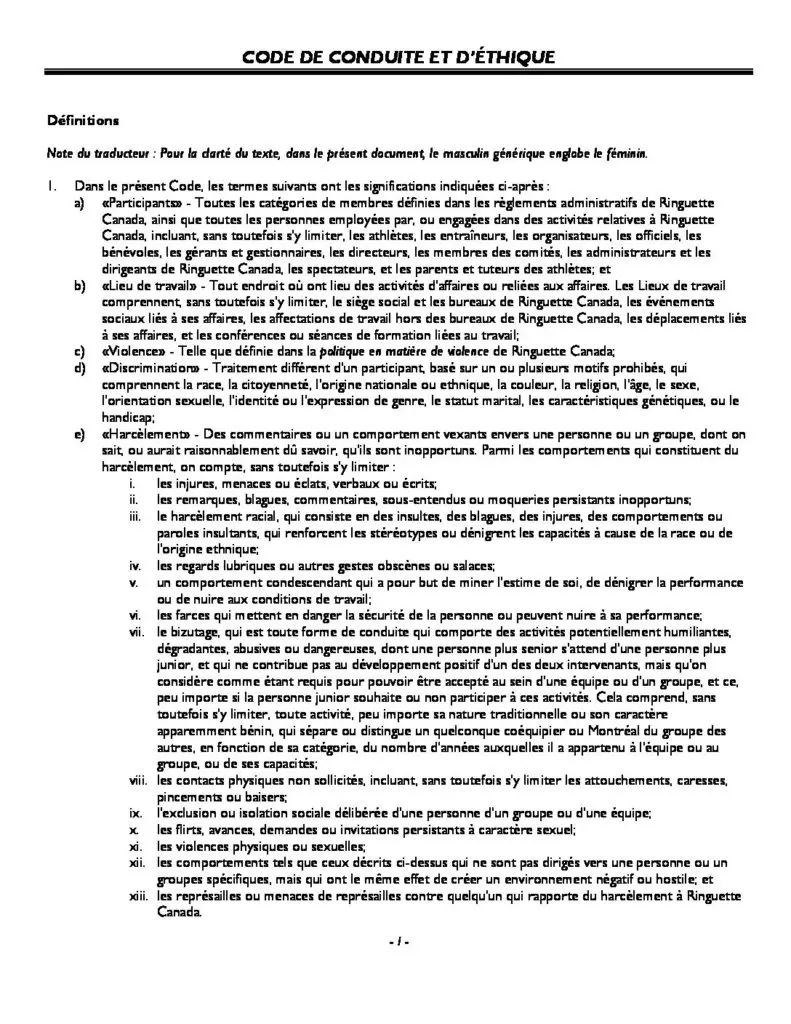 CODE DE CONDUITE ET D'ÉTHIQUE

Définitions

Note du traducteur : Pour la clarté du texte, dans le présent document, le masculin générique englobe le féminin.

1. Dans le présent Code, les termes suivants ont les significations indiquées ci-après :

a) «Participants» - Toutes les catégories de membres définies dans les règlements administratifs de Ringuette Canada, ainsi que toutes les personnes employées par, ou engagées dans des activités relatives à Ringuette Canada, incluant, sans toutefois s'y limiter, les athlètes, les entraîneurs, les organisateurs, les officiels, les bénévoles, les gérants et gestionnaires, les directeurs, les membres des comités, les administrateurs et les dirigeants de Ringuette Canada, les spectateurs, et les parents et tuteurs des athlètes; et

b) «Lieu de travail» - Tout endroit où ont lieu des activités d'affaires ou reliées aux affaires. Les Lieux de travail comprennent, sans toutefois s'y limiter, le siège social et les bureaux de Ringuette Canada, les événements sociaux liés à ses affaires, les affectations de travail hors des bureaux de Ringuette Canada, les déplacements liés à ses affaires, et les conférences ou séances de formation liées au travail;

c) «Violence» - Telle que définie dans la politique en matière de violence de Ringuette Canada;

d) «Discrimination» - Traitement différent d'un participant, basé sur un ou plusieurs motifs prohibés, qui comprennent la race, la citoyenneté, l'origine nationale ou ethnique, la couleur, la religion, l'âge, le sexe, l'orientation sexuelle, l'identité ou l'expression de genre, le statut marital, les caractéristiques génétiques, ou le handicap;

e) «Harcèlement» - Des commentaires ou un comportement vexants envers une personne ou un groupe, dont on sait, ou aurait raisonnablement dû savoir, qu'ils sont inopportuns. Parmi les comportements qui constituent du harcèlement, on compte, sans toutefois s'y limiter :

i. les injures, menaces ou éclats, verbaux ou écrits;
ii. les remarques, blagues, commentaires, sous-entendus ou moqueries persistants inopportuns;
iii. le harcèlement racial, qui consiste en des insultes, des blagues, des injures, des comportements ou paroles insultants, qui renforcent les stéréotypes ou dénigrent les capacités à cause de la race ou de l'origine ethnique;
iv. les regards lubriques ou autres gestes obscènes ou salaces;
v. un comportement condescendant qui a pour but de miner l'estime de soi, de dénigrer la performance ou de nuire aux conditions de travail;
vi. les farces qui mettent en danger la sécurité de la personne ou peuvent nuire à sa performance;
vii. le bizutage, qui est toute forme de conduite qui comporte des activités potentiellement humiliantes, dégradantes, abusives ou dangereuses, dont une personne plus senior s'attend d'une personne plus junior, et qui ne contribue pas au développement positif d'un des deux intervenants, mais qu'on considère comme étant requis pour pouvoir être accepté au sein d'une équipe ou d'un groupe, et ce, peu importe si la personne junior souhaite ou non participer à ces activités. Cela comprend, sans toutefois s'y limiter, toute activité, peu importe sa nature traditionnelle ou son caractère apparemment bénin, qui sépare ou distingue un quelconque coéquipier ou Montréal du groupe des autres, en fonction de sa catégorie, du nombre d'années auxquelles il a appartenu à l'équipe ou au groupe, ou de ses capacités;
viii. les contacts physiques non sollicités, incluant, sans toutefois s'y limiter les attouchements, caresses, pincements ou baisers;
ix. l'exclusion ou isolation sociale délibérée d'une personne d'un groupe ou d'une équipe;
x. les flirts, avances, demandes ou invitations persistants à caractère sexuel;
xi. les violences physiques ou sexuelles;
xii. les comportements tels que ceux décrits ci-dessus qui ne sont pas dirigés vers une personne ou un groupes spécifiques, mais qui ont le même effet de créer un environnement négatif ou hostile; et
xiii. les représailles ou menaces de représailles contre quelqu'un qui rapporte du harcèlement à Ringuette Canada.

- 1 -